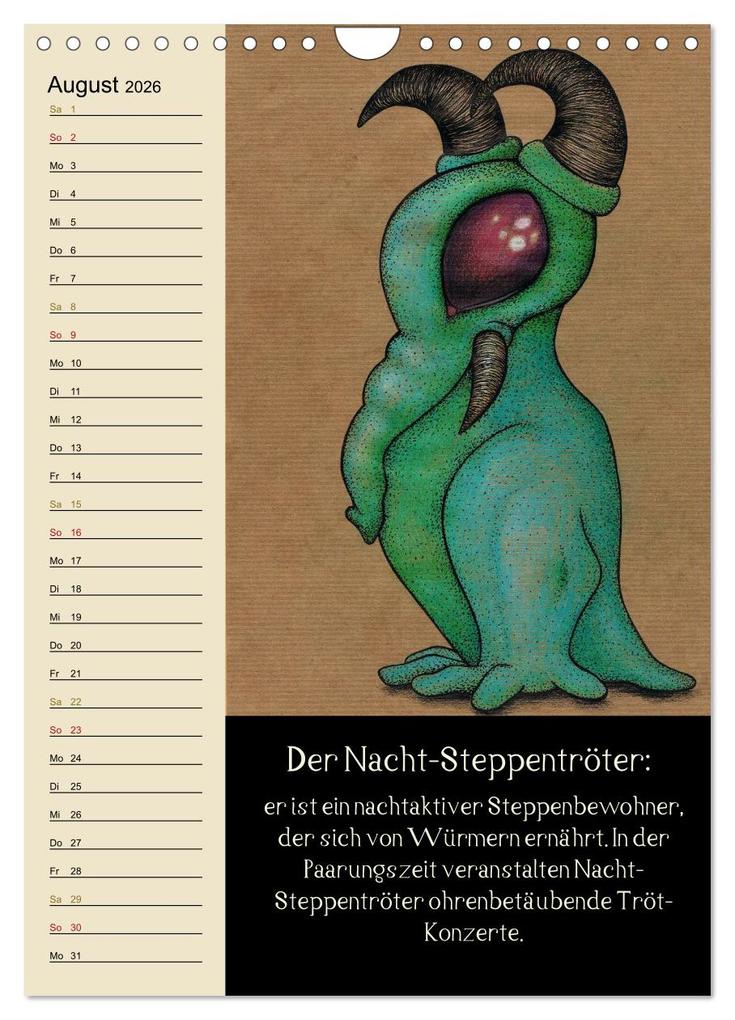 August 2026

Sa 1
So 2
Mo 3
Di 4
Mi 5
Do 6
Fr 7
Sa 8
So 9
Mo 10
Di 11
Mi 12
Do 13
Fr 14
Sa 15
So 16
Mo 17
Di 18
Mi 19
Do 20
Fr 21
Sa 22
So 23
Mo 24
Di 25
Mi 26
Do 27
Fr 28
Sa 29
So 30
Mo 31

Der Nacht-Steppentröter:

er ist ein nachtaktiver Steppenbewohner, der sich von Würmern ernährt. In der Paarungszeit veranstalten Nacht-Steppentröter ohrenbetäubende Tröt-Konzerte.